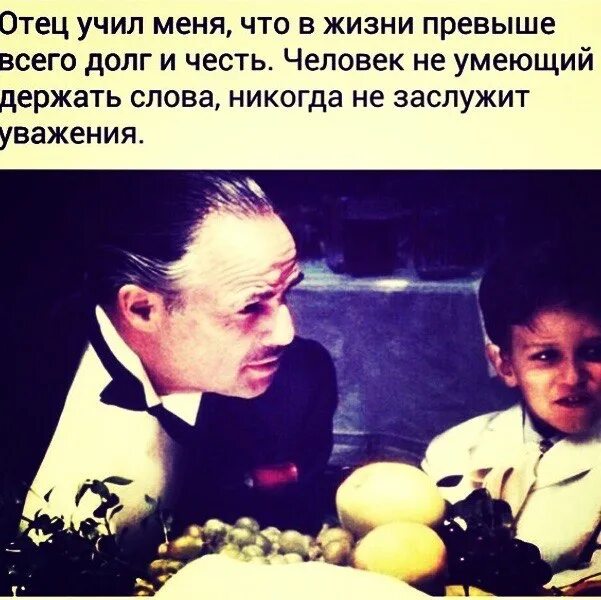 Отец учил меня, что в жизни превыше всего долг и честь. Человек не умеющий держать слова, никогда не заслужит уважения.